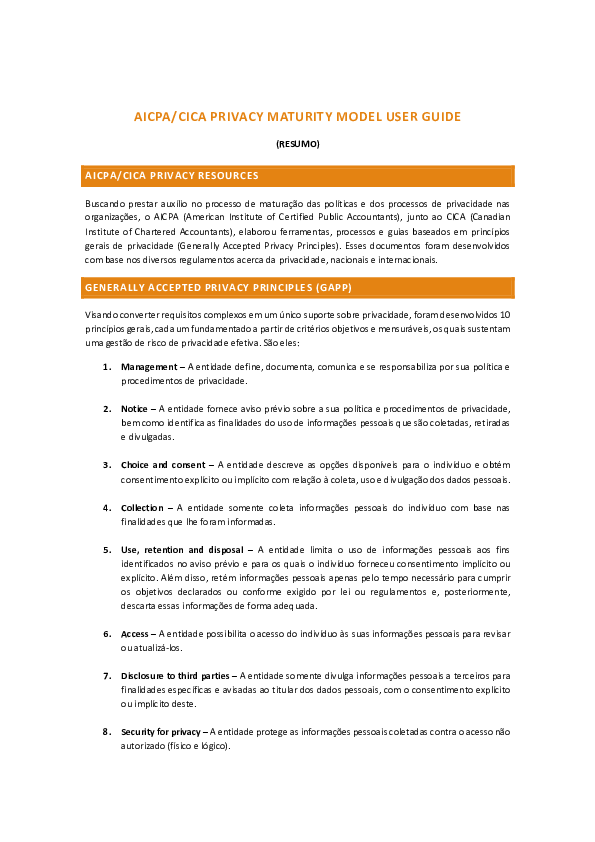 AICPA/CICA PRIVACY MATURITY MODEL USER GUIDE

(RESUMO)

AICPA/CICA PRIVACY RESOURCES

Buscando prestar auxílio no processo de maturação das políticas e dos processos de privacidade nas organizações, o AICPA (American Institute of Certified Public Accountants), junto ao CICA (Canadian Institute of Chartered Accountants), elaborou ferramentas, processos e guias baseados em princípios gerais de privacidade (Generally Accepted Privacy Principles). Esses documentos foram desenvolvidos com base nos diversos regulamentos acerca da privacidade, nacionais e internacionais.

GENERALLY ACCEPTED PRIVACY PRINCIPLES (GAPP)

Visando converter requisitos complexos em um único suporte sobre privacidade, foram desenvolvidos 10 princípios gerais, cada um fundamentado a partir de critérios objetivos e mensuráveis, os quais sustentam uma gestão de risco de privacidade efetiva. São eles:

1. Management – A entidade define, documenta, comunica e se responsabiliza por sua política e procedimentos de privacidade.

2. Notice – A entidade fornece aviso prévio sobre a sua política e procedimentos de privacidade, bem como identifica as finalidades do uso de informações pessoais que são coletadas, retiradas e divulgadas.

3. Choice and consent – A entidade descreve as opções disponíveis para o indivíduo e obtém consentimento explícito ou implícito com relação à coleta, uso e divulgação dos dados pessoais.

4. Collection – A entidade somente coleta informações pessoais do indivíduo com base nas finalidades que lhe foram informadas.

5. Use, retention and disposal – A entidade limita o uso de informações pessoais aos fins identificados no aviso prévio e para os quais o indivíduo forneceu consentimento implícito ou explícito. Além disso, retém informações pessoais apenas pelo tempo necessário para cumprir os objetivos declarados ou conforme exigido por lei ou regulamentos e, posteriormente, descarta essas informações de forma adequada.

6. Access – A entidade possibilita o acesso do indivíduo às suas informações pessoais para revisar ou atualizá-los.

7. Disclosure to third parties – A entidade somente divulga informações pessoais a terceiros para finalidades específicas e avisadas ao titular dos dados pessoais, com o consentimento explícito ou implícito deste.

8. Security for privacy – A entidade protege as informações pessoais coletadas contra o acesso não autorizado (físico e lógico).